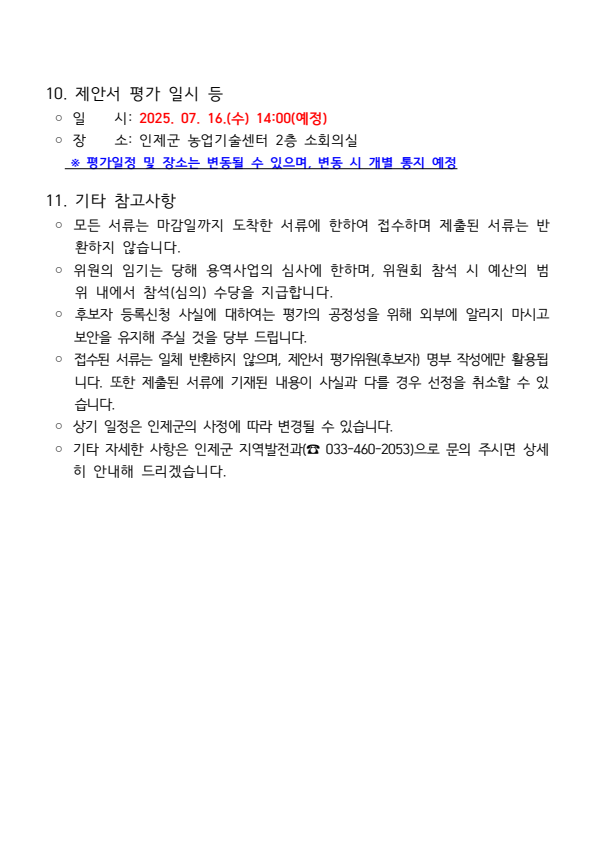 10. 제안서 평가 일시 등

○ 일 시: 2025. 07. 16.(수) 14:00(예정)

○ 장 소: 인제군 농업기술센터 2층 소회의실

※ 평가일정 및 장소는 변동될 수 있으며, 변동 시 개별 통지 예정

11. 기타 참고사항

○ 모든 서류는 마감일까지 도착한 서류에 한하여 접수하며 제출된 서류는 반환하지 않습니다.

○ 위원의 임기는 당해 용역사업의 심사에 한하며, 위원회 참석 시 예산의 범위 내에서 참석(심의) 수당을 지급합니다.

○ 후보자 등록신청 사실에 대하여는 평가의 공정성을 위해 외부에 알리지 마시고 보안을 유지해 주실 것을 당부 드립니다.

○ 접수된 서류는 일체 반환하지 않으며, 제안서 평가위원(후보자) 명부 작성에만 활용됩니다. 또한 제출된 서류에 기재된 내용이 사실과 다를 경우 선정을 취소할 수 있습니다.

○ 상기 일정은 인제군의 사정에 따라 변경될 수 있습니다.

○ 기타 자세한 사항은 인제군 지역발전과(☎ 033-460-2053)으로 문의 주시면 상세히 안내해 드리겠습니다.